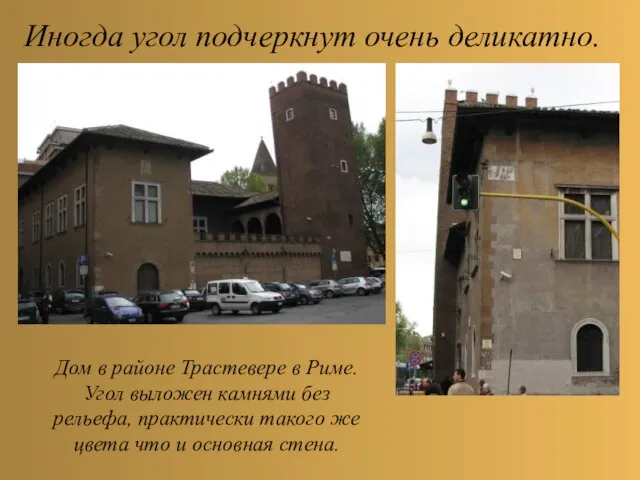 Иногда угол подчеркнут очень деликатно.

Дом в районе Трастевере в Риме. Угол выложен камнями без рельефа, практически такого же цвета что и основная стена.